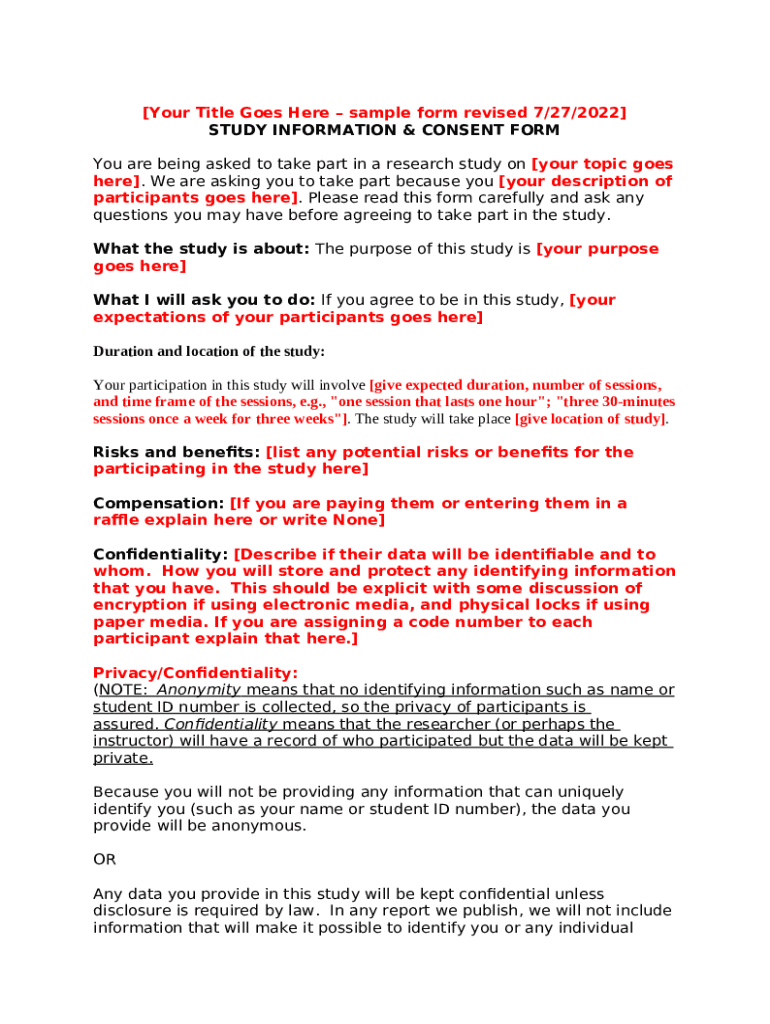 [Your Title Goes Here – sample form revised 7/27/2022]
STUDY INFORMATION & CONSENT FORM

You are being asked to take part in a research study on [your topic goes here]. We are asking you to take part because you [your description of participants goes here]. Please read this form carefully and ask any questions you may have before agreeing to take part in the study.

What the study is about: The purpose of this study is [your purpose goes here]

What I will ask you to do: If you agree to be in this study, [your expectations of your participants goes here]

Duration and location of the study:

Your participation in this study will involve [give expected duration, number of sessions, and time frame of the sessions, e.g., "one session that lasts one hour"; "three 30-minutes sessions once a week for three weeks"]. The study will take place [give location of study].

Risks and benefits: [list any potential risks or benefits for the participating in the study here]

Compensation: [If you are paying them or entering them in a raffle explain here or write None]

Confidentiality: [Describe if their data will be identifiable and to whom. How you will store and protect any identifying information that you have. This should be explicit with some discussion of encryption if using electronic media, and physical locks if using paper media. If you are assigning a code number to each participant explain that here.]

Privacy/Confidentiality:
(NOTE: Anonymity means that no identifying information such as name or student ID number is collected, so the privacy of participants is assured. Confidentiality means that the researcher (or perhaps the instructor) will have a record of who participated but the data will be kept private.

Because you will not be providing any information that can uniquely identify you (such as your name or student ID number), the data you provide will be anonymous.

OR

Any data you provide in this study will be kept confidential unless disclosure is required by law. In any report we publish, we will not include information that will make it possible to identify you or any individual